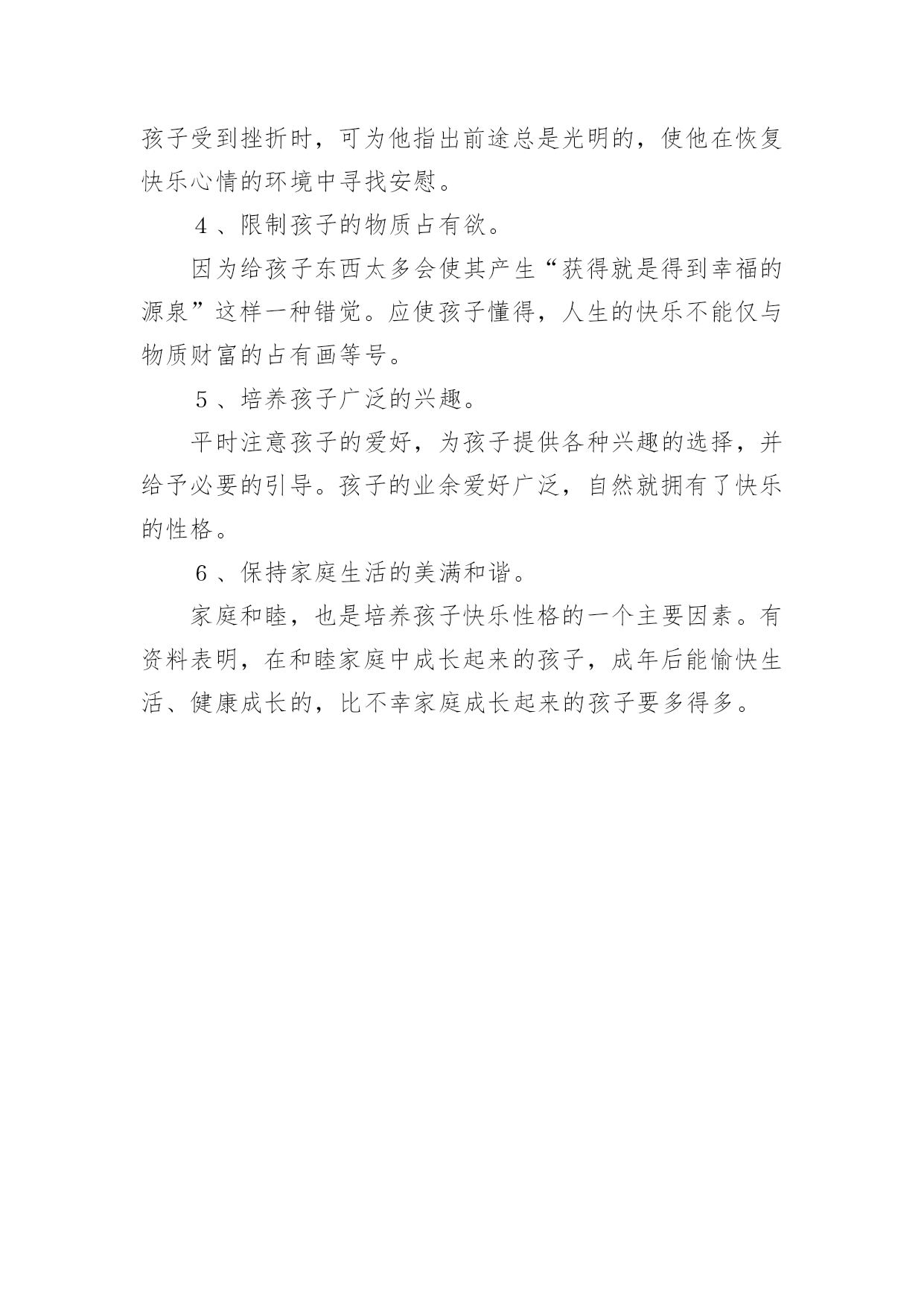 孩子受到挫折时，可为他指出前途总是光明的，使他在恢复快乐心情的环境中寻找安慰。

4、限制孩子的物质占有欲。

因为给孩子东西太多会使其产生“获得就是得到幸福的源泉”这样一种错觉。应使孩子懂得，人生的快乐不能仅与物质财富的占有画等号。

5、培养孩子广泛的兴趣。

平时注意孩子的爱好，为孩子提供各种兴趣的选择，并给予必要的引导。孩子的业余爱好广泛，自然就拥有了快乐的性格。

6、保持家庭生活的美满和谐。

家庭和睦，也是培养孩子快乐性格的一个主要因素。有资料表明，在和睦家庭中成长起来的孩子，成年后能愉快生活、健康成长的，比不幸家庭成长起来的孩子要多得多。